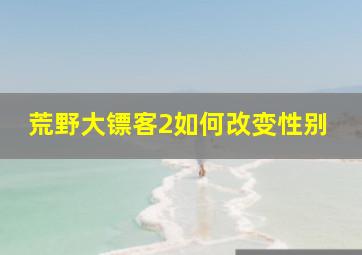 荒野大镖客2如何改变性别